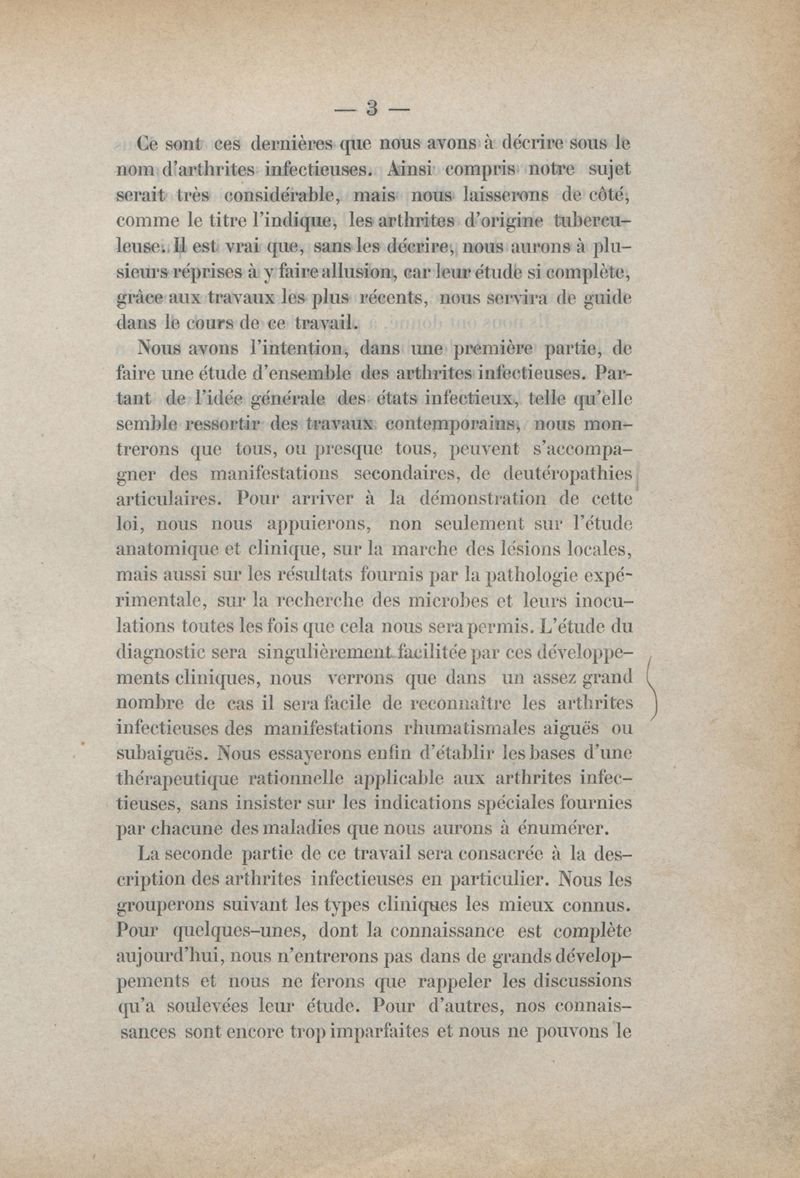 — 3 —

Ce sont ces dernières que nous avons à décrire sous le nom d'arthrites infectieuses. Ainsi compris notre sujet serait très considérable, mais nous laisserons de côté, comme le titre l'indique, les arthrites d'origine tuberculeuse. Il est vrai que, sans les décrire, nous aurons à plusieurs réprises à y faire allusion, car leur étude si complète, grâce aux travaux les plus récents, nous servira de guide dans le cours de ce travail.

Nous avons l'intention, dans une première partie, de faire une étude d'ensemble des arthrites infectieuses. Partant de l'idée générale des états infectieux, telle qu'elle semble ressortir des travaux contemporains, nous montrerons que tous, ou presque tous, peuvent s'accompagner des manifestations secondaires, de deutéropathies articulaires. Pour arriver à la démonstration de cette loi, nous nous appuierons, non seulement sur l'étude anatomique et clinique, sur la marche des lésions locales, mais aussi sur les résultats fournis par la pathologie expérimentale, sur la recherche des microbes et leurs inoculations toutes les fois que cela nous sera permis. L'étude du diagnostic sera singulièrement facilitée par ces développements cliniques, nous verrons que dans un assez grand nombre de cas il sera facile de reconnaître les arthrites infectieuses des manifestations rhumatismales aiguës ou subaiguës. Nous essayerons enfin d'établir les bases d'une thérapeutique rationnelle applicable aux arthrites infectieuses, sans insister sur les indications spéciales fournies par chacune des maladies que nous aurons à énumérer.

La seconde partie de ce travail sera consacrée à la description des arthrites infectieuses en particulier. Nous les grouperons suivant les types cliniques les mieux connus. Pour quelques-unes, dont la connaissance est complète aujourd'hui, nous n'entrerons pas dans de grands développements et nous ne ferons que rappeler les discussions qu'a soulevées leur étude. Pour d'autres, nos connaissances sont encore trop imparfaites et nous ne pouvons le